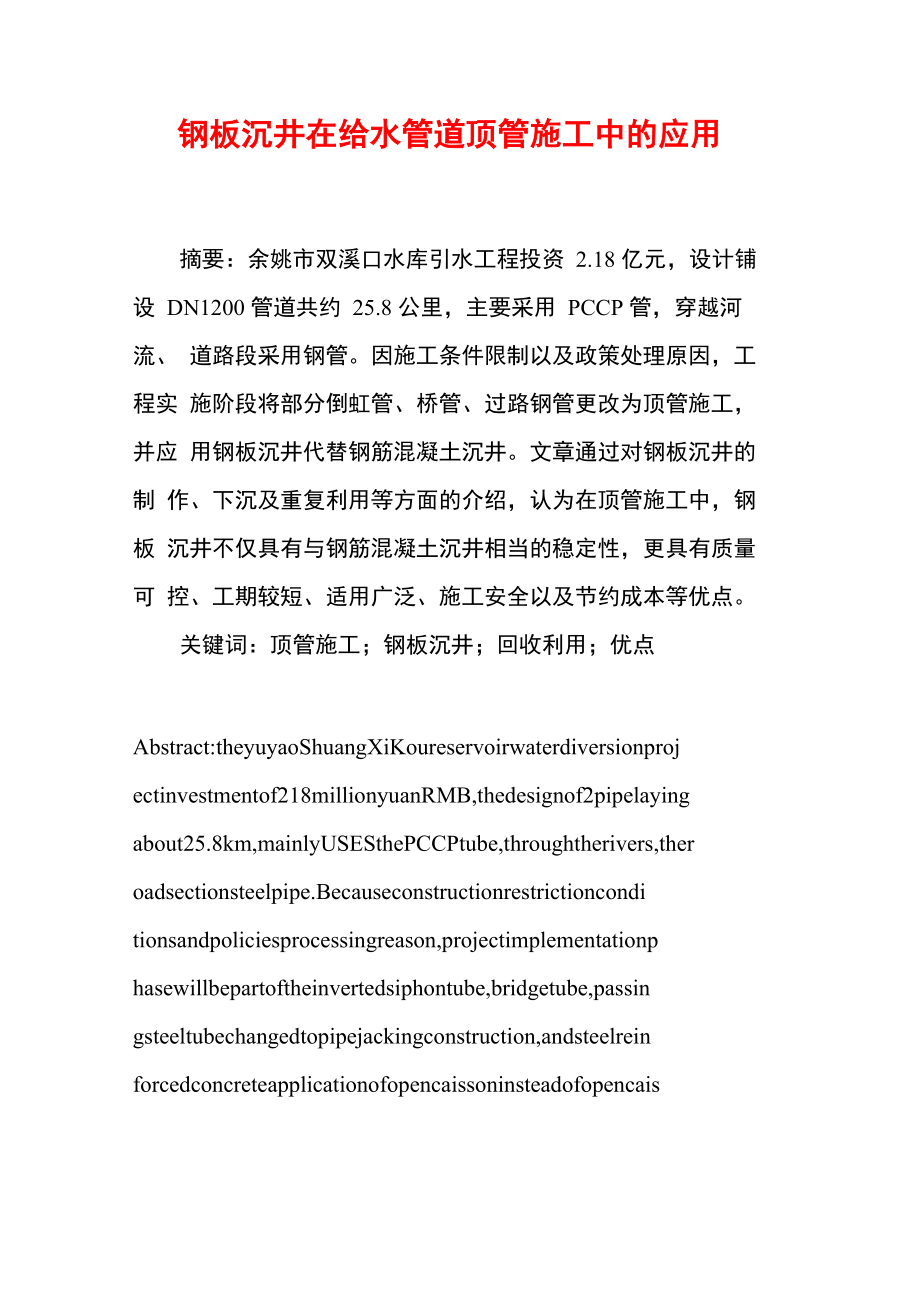 钢板沉井在给水管道顶管施工中的应用

摘要：余姚市双溪口水库引水工程投资 2.18 亿元，设计铺设 DN1200 管道共约 25.8 公里，主要采用 PCCP 管，穿越河流、 道路段采用钢管。因施工条件限制以及政策处理原因，工程实 施阶段将部分倒虹管、桥管、过路钢管更改为顶管施工，并应 用钢板沉井代替钢筋混凝土沉井。文章通过对钢板沉井的制 作、下沉及重复利用等方面的介绍，认为在顶管施工中，钢板 沉井不仅具有与钢筋混凝土沉井相当的稳定性，更具有质量可 控、工期较短、适用广泛、施工安全以及节约成本等优点。

关键词：顶管施工；钢板沉井；回收利用；优点

Abstract:theyuyaoShuangXiKoureservoirwaterdiversionprojectinvestmentof218millionyuanRMB,thedesignof2pipelayingabout25.8km,mainlyUSESthePCCPtube,throughtherivers,theroadsectionsteelpipe.Becauseconstructionrestrictionconditionsandpoliciesprocessingreason,projectimplementationphasewillbepartoftheinvertedsiphontube,bridgetube,passingsteeltubechangedtopipejackingconstruction,andsteelreinforcedconcreteapplicationofopencaissoninsteadofopencais